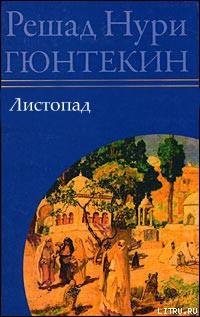 Решад Нури
ГЮНТЕКИН

Листопад

LITRU.RU